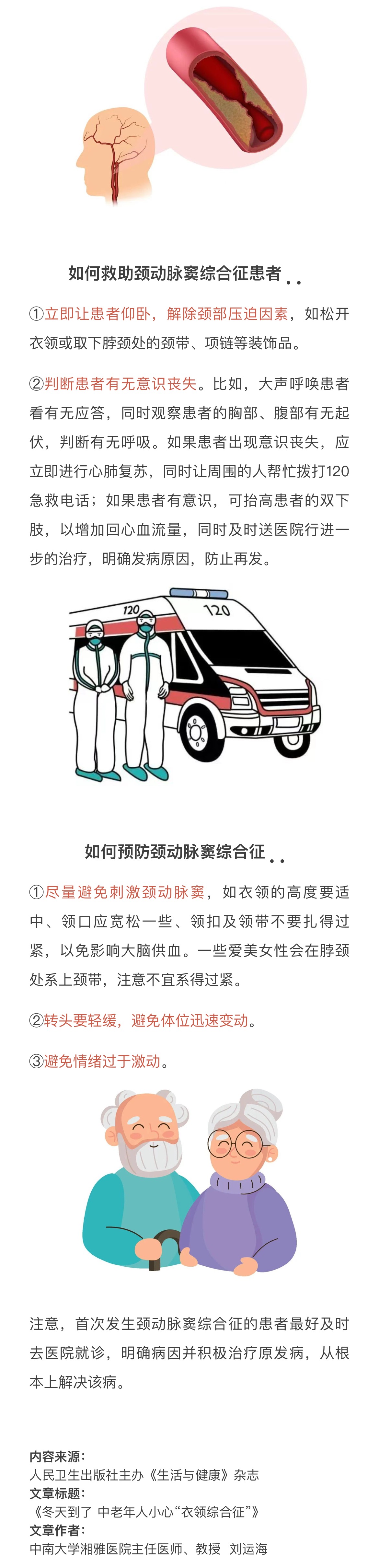 如何救助颈动脉窦综合征患者

①立即让患者仰卧，解除颈部压迫因素，如松开衣领或取下脖颈处的颈带、项链等装饰品。

②判断患者有无意识丧失。比如，大声呼唤患者看有无应答，同时观察患者的胸部、腹部有无起伏，判断有无呼吸。如果患者出现意识丧失，应立即进行心肺复苏，同时让周围的人帮忙拨打120急救电话；如果患者有意识，可抬高患者的双下肢，以增加回心血流量，同时及时送医院行进一步的治疗，明确发病原因，防止再发。

120

120

如何预防颈动脉窦综合征

①尽量避免刺激颈动脉窦，如衣领的高度要适中、领口应宽松一些、领扣及领带不要扎得过紧，以免影响大脑供血。一些爱美女性会在脖颈处系上颈带，注意不宜系得过紧。

②转头要轻缓，避免体位迅速变动。

③避免情绪过于激动。

注意，首次发生颈动脉窦综合征的患者最好及时去医院就诊，明确病因并积极治疗原发病，从根本上解决该病。

内容来源：
人民卫生出版社主办《生活与健康》杂志
文章标题：
《冬天到了 中老年人小心“衣领综合征”》
文章作者：
中南大学湘雅医院主任医师、教授 刘运海